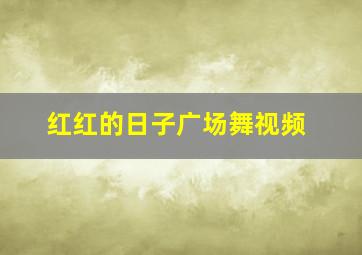 红红的日子广场舞视频